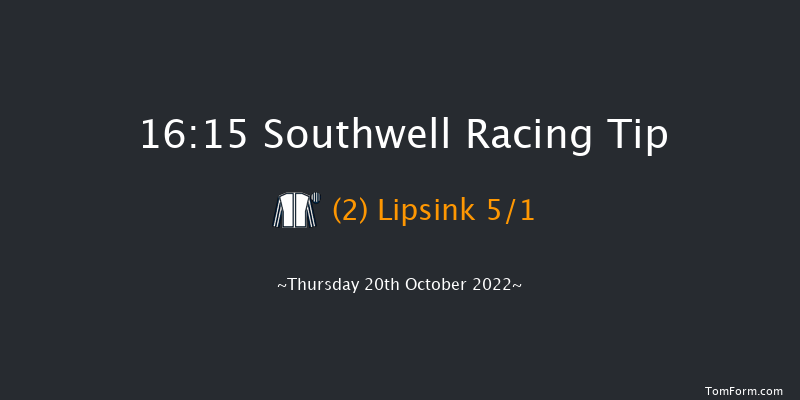 16:15 Southwell Racing Tip

(2) Lipsink 5/1

~Thursday 20th October 2022~

TomForm.com